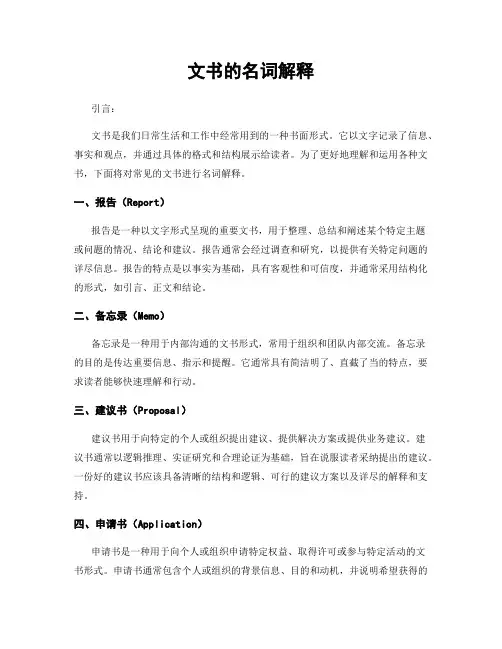 文书的名词解释

引言：

文书是我们日常生活和工作中经常用到的一种书面形式。它以文字记录了信息、事实和观点，并通过具体的格式和结构展示给读者。为了更好地理解和运用各种文书，下面将对常见的文书进行名词解释。

一、报告（Report）

报告是一种以文字形式呈现的重要文书，用于整理、总结和阐述某个特定主题或问题的情况、结论和建议。报告通常会经过调查和研究，以提供有关特定问题的详尽信息。报告的特点是以事实为基础，具有客观性和可信度，并通常采用结构化的形式，如引言、正文和结论。

二、备忘录（Memo）

备忘录是一种用于内部沟通的文书形式，常用于组织和团队内部交流。备忘录的目的是传达重要信息、指示和提醒。它通常具有简洁明了、直截了当的特点，要求读者能够快速理解和行动。

三、建议书（Proposal）

建议书用于向特定的个人或组织提出建议、提供解决方案或提供业务建议。建议书通常以逻辑推理、实证研究和合理论证为基础，旨在说服读者采纳提出的建议。一份好的建议书应该具备清晰的结构和逻辑、可行的建议方案以及详尽的解释和支持。

四、申请书（Application）

申请书是一种用于向个人或组织申请特定权益、取得许可或参与特定活动的文书形式。申请书通常包含个人或组织的背景信息、目的和动机，并说明希望获得的